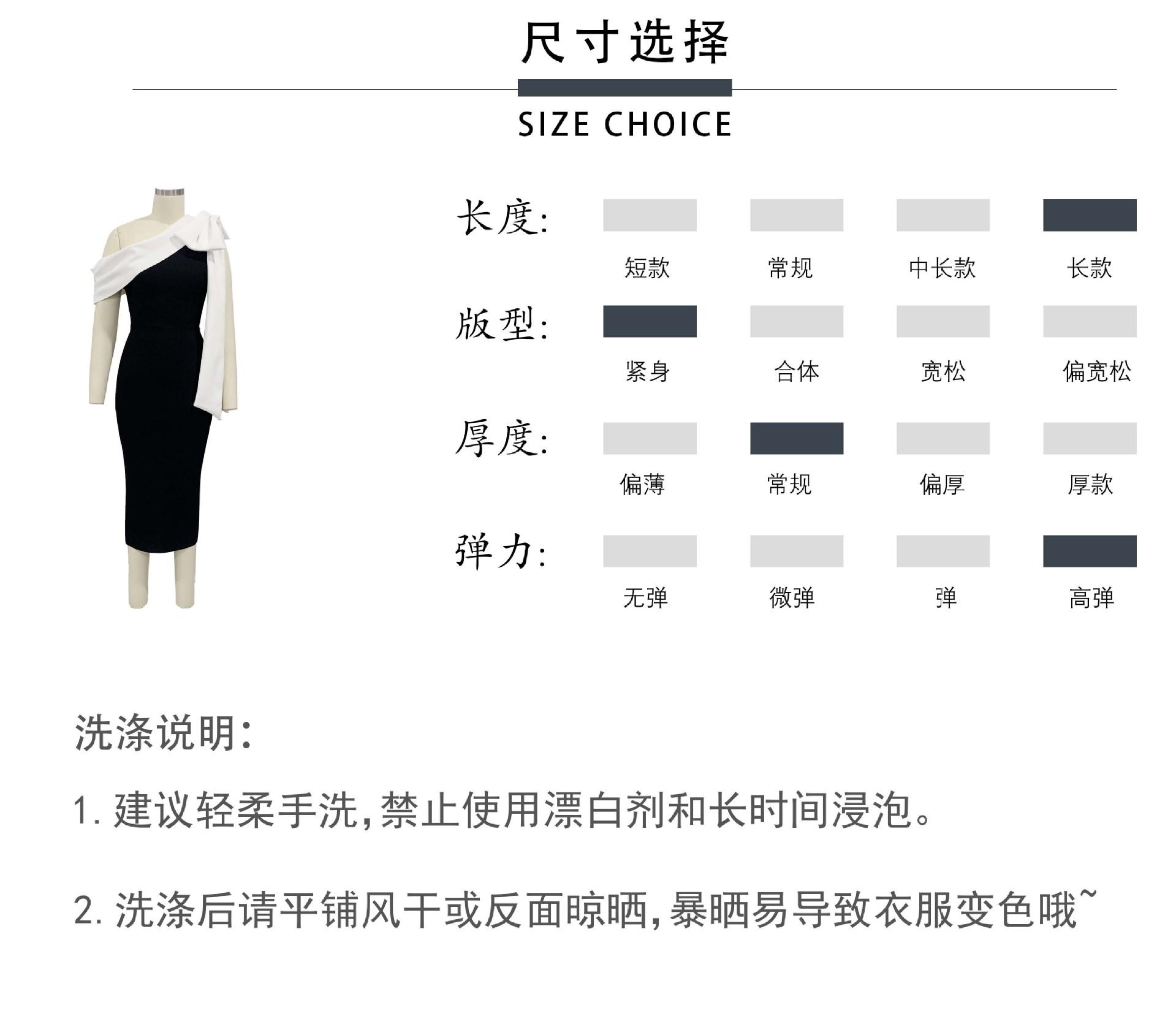 尺寸选择

SIZE CHOICE

长度:
短款 常规 中长款 长款

版型:
紧身 合体 宽松 偏宽松

厚度:
偏薄 常规 偏厚 厚款

弹力:
无弹 微弹 弹 高弹

洗涤说明:

1.建议轻柔手洗,禁止使用漂白剂和长时间浸泡。

2.洗涤后请平铺风干或反面晾晒,暴晒易导致衣服变色哦~